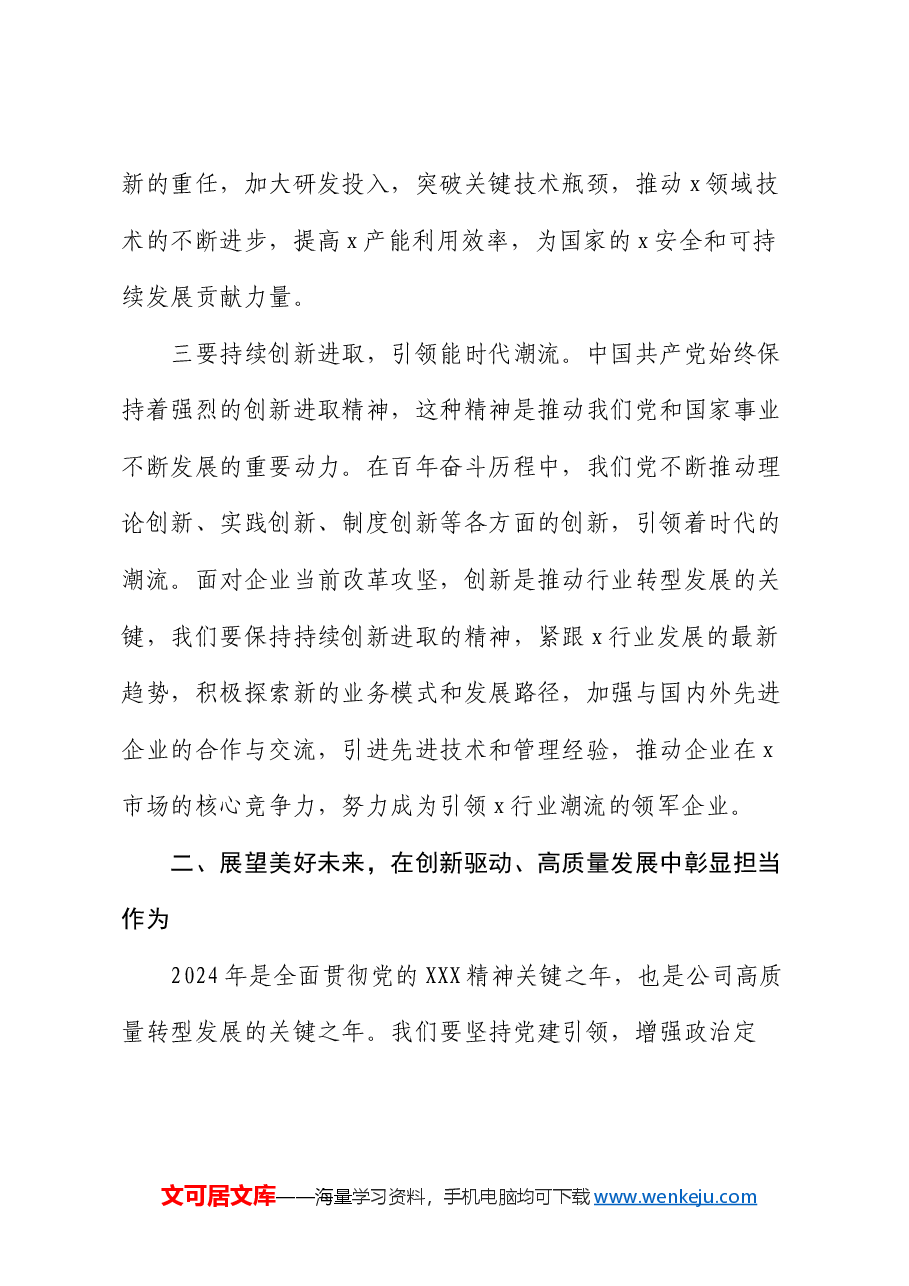 新的重任，加大研发投入，突破关键技术瓶颈，推动x领域技术的不断进步，提高x产能利用效率，为国家的x安全和可持续发展贡献力量。

三要持续创新进取，引领能时代潮流。中国共产党始终保持着强烈的创新进取精神，这种精神是推动我们党和国家事业不断发展的重要动力。在百年奋斗历程中，我们党不断推动理论创新、实践创新、制度创新等各方面的创新，引领着时代的潮流。面对企业当前改革攻坚，创新是推动行业转型发展的关键，我们要保持持续创新进取的精神，紧跟x行业发展的最新趋势，积极探索新的业务模式和发展路径，加强与国内外先进企业的合作与交流，引进先进技术和管理经验，推动企业在x市场的核心竞争力，努力成为引领x行业潮流的领军企业。

二、展望美好未来，在创新驱动、高质量发展中彰显担当作为

2024年是全面贯彻党的XXX精神关键之年，也是公司高质量转型发展的关键之年。我们要坚持党建引领，增强政治定

文可居文库——海量学习资料，手机电脑均可下载www.wenkeju.com